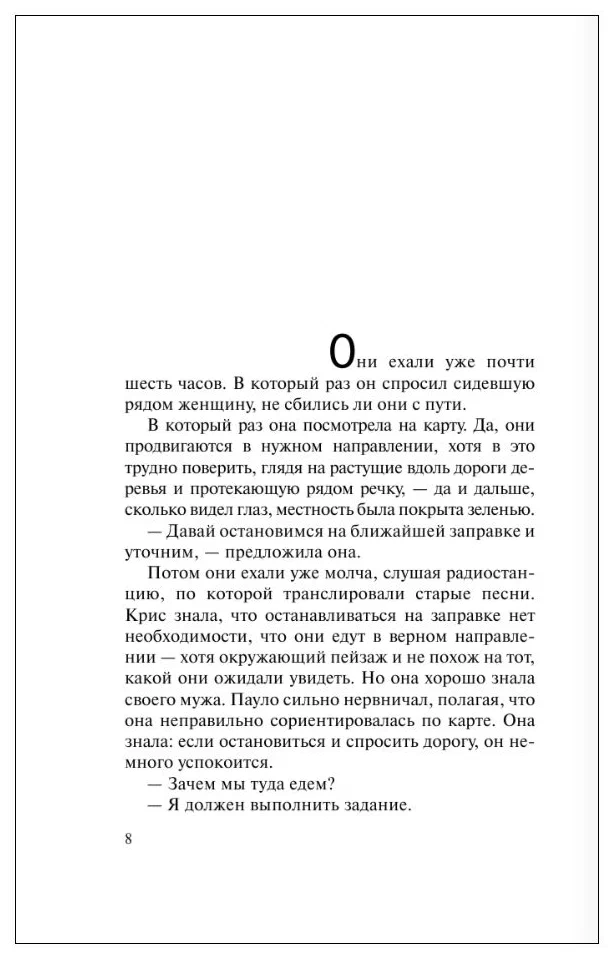 Они ехали уже почти шесть часов. В который раз он спросил сидевшую рядом женщину, не сбились ли они с пути.

В который раз она посмотрела на карту. Да, они продвигаются в нужном направлении, хотя в это трудно поверить, глядя на растущие вдоль дороги деревья и протекающую рядом речку, — да и дальше, сколько видел глаз, местность была покрыта зеленью.

— Давай остановимся на ближайшей заправке и уточним, — предложила она.

Потом они ехали уже молча, слушая радиостанцию, по которой транслировали старые песни. Крис знала, что останавливаться на заправке нет необходимости, что они едут в верном направлении — хотя окружающий пейзаж и не похож на тот, какой они ожидали увидеть. Но она хорошо знала своего мужа. Пауло сильно нервничал, полагая, что она неправильно сориентировалась по карте. Она знала: если остановиться и спросить дорогу, он немного успокоится.

— Зачем мы туда едем?

— Я должен выполнить задание.

8